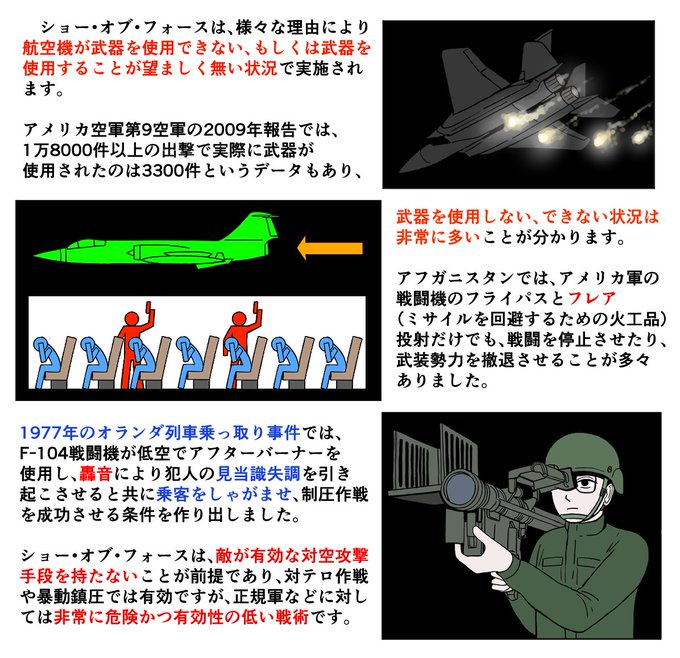 ショー・オブ・フォースは、様々な理由により航空機が武器を使用できない、もしくは武器を使用することが望ましく無い状況で実施されます。

アメリカ空軍第9空軍の2009年報告では、1万8000件以上の出撃で実際に武器が使用されたのは3300件というデータもあり、

武器を使用しない、できない状況は非常に多いことが分かります。

アフガニスタンでは、アメリカ軍の戦闘機のフライパスとフレア（ミサイルを回避するための火工品）投射だけでも、戦闘を停止させたり、武装勢力を撤退させることが多々ありました。

1977年のオランダ列車乗っ取り事件では、F-104戦闘機が低空でアフターバーナーを使用し、轟音により犯人の見当識失調を引き起こさせると共に乗客をしゃがませ、制圧作戦を成功させる条件を作り出しました。

ショー・オブ・フォースは、敵が有効な対空攻撃手段を持たないことが前提であり、対テロ作戦や暴動鎮圧では有効ですが、正規軍などに対しては非常に危険かつ有効性の低い戦術です。